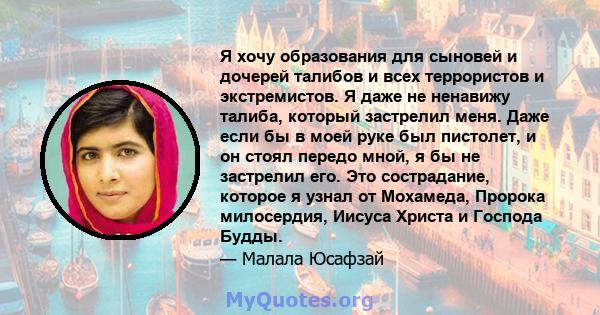 Я хочу образования для сыновей и дочерей талибов и всех террористов и экстремистов. Я даже не ненавижу талиба, который застрелил меня. Даже если бы в моей руке был пистолет, и он стоял передо мной, я бы не застрелил его. Это сострадание, которое я узнал от Мохамеда, Пророка милосердия, Иисуса Христа и Господа Будды.
— Малала Юсафзай

MyQuotes.org